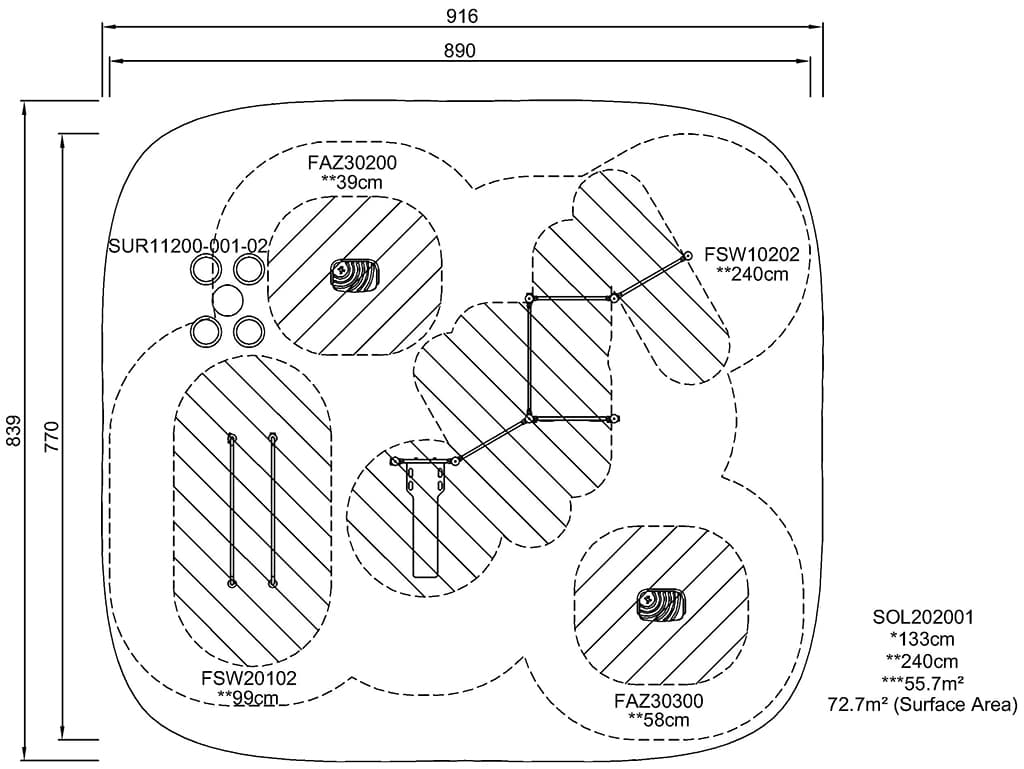 916

890

839

770

FAZ30200
**39cm

SUR11200-001-02

FSW10202
**240cm

FSW20102
**99cm

FAZ30300
**58cm

SOL202001
*133cm
**240cm
***55.7m²
72.7m² (Surface Area)